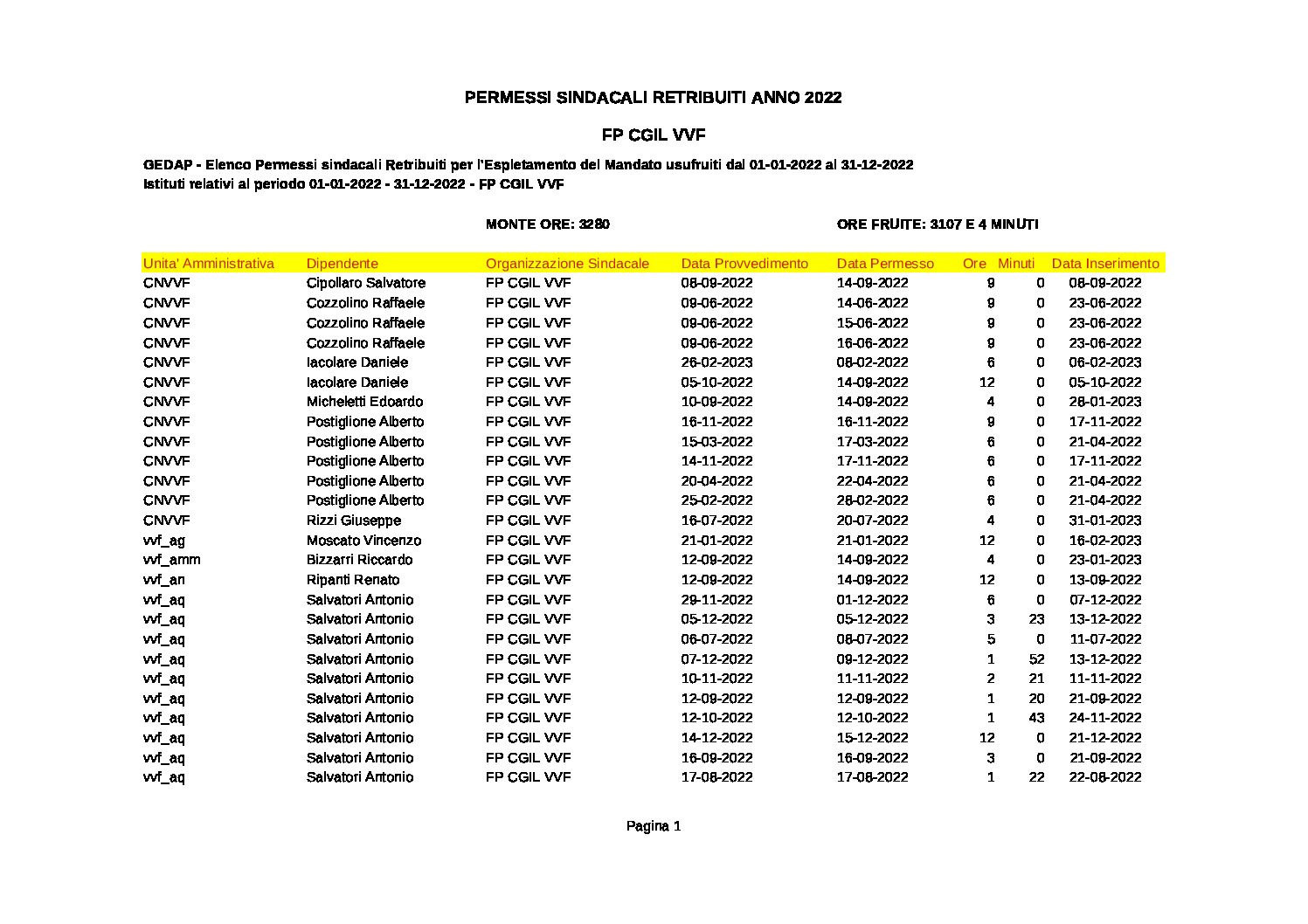 PERMESSI SINDACALI RETRIBUITI ANNO 2022

FP CGIL VVF

GEDAP - Elenco Permessi sindacali Retribuiti per l'Espletamento del Mandato usufruiti dal 01-01-2022 al 31-12-2022
Istituti relativi al periodo 01-01-2022 - 31-12-2022 - FP CGIL VVF

MONTE ORE: 3280

ORE FRUITE: 3107 E 4 MINUTI

| Unita' Amministrativa | Dipendente | Organizzazione Sindacale | Data Provvedimento | Data Permesso | Ore | Minuti | Data Inserimento |
|---|---|---|---|---|---|---|---|
| CNVVF | Cipollaro Salvatore | FP CGIL VVF | 08-09-2022 | 14-09-2022 | 9 | 0 | 08-09-2022 |
| CNVVF | Cozzolino Raffaele | FP CGIL VVF | 09-06-2022 | 14-06-2022 | 9 | 0 | 23-06-2022 |
| CNVVF | Cozzolino Raffaele | FP CGIL VVF | 09-06-2022 | 15-06-2022 | 9 | 0 | 23-06-2022 |
| CNVVF | Cozzolino Raffaele | FP CGIL VVF | 09-06-2022 | 16-06-2022 | 9 | 0 | 23-06-2022 |
| CNVVF | Iacolare Daniele | FP CGIL VVF | 26-02-2023 | 08-02-2022 | 6 | 0 | 06-02-2023 |
| CNVVF | Iacolare Daniele | FP CGIL VVF | 05-10-2022 | 14-09-2022 | 12 | 0 | 05-10-2022 |
| CNVVF | Micheletti Edoardo | FP CGIL VVF | 10-09-2022 | 14-09-2022 | 4 | 0 | 28-01-2023 |
| CNVVF | Postiglione Alberto | FP CGIL VVF | 16-11-2022 | 16-11-2022 | 9 | 0 | 17-11-2022 |
| CNVVF | Postiglione Alberto | FP CGIL VVF | 15-03-2022 | 17-03-2022 | 6 | 0 | 21-04-2022 |
| CNVVF | Postiglione Alberto | FP CGIL VVF | 14-11-2022 | 17-11-2022 | 6 | 0 | 17-11-2022 |
| CNVVF | Postiglione Alberto | FP CGIL VVF | 20-04-2022 | 22-04-2022 | 6 | 0 | 21-04-2022 |
| CNVVF | Postiglione Alberto | FP CGIL VVF | 25-02-2022 | 28-02-2022 | 6 | 0 | 21-04-2022 |
| CNVVF | Rizzi Giuseppe | FP CGIL VVF | 16-07-2022 | 20-07-2022 | 4 | 0 | 31-01-2023 |
| vvf_ag | Moscato Vincenzo | FP CGIL VVF | 21-01-2022 | 21-01-2022 | 12 | 0 | 16-02-2023 |
| vvf_amm | Bizzarri Riccardo | FP CGIL VVF | 12-09-2022 | 14-09-2022 | 4 | 0 | 23-01-2023 |
| vvf_an | Ripanti Renato | FP CGIL VVF | 12-09-2022 | 14-09-2022 | 12 | 0 | 13-09-2022 |
| vvf_aq | Salvatori Antonio | FP CGIL VVF | 29-11-2022 | 01-12-2022 | 6 | 0 | 07-12-2022 |
| vvf_aq | Salvatori Antonio | FP CGIL VVF | 05-12-2022 | 05-12-2022 | 3 | 23 | 13-12-2022 |
| vvf_aq | Salvatori Antonio | FP CGIL VVF | 06-07-2022 | 08-07-2022 | 5 | 0 | 11-07-2022 |
| vvf_aq | Salvatori Antonio | FP CGIL VVF | 07-12-2022 | 09-12-2022 | 1 | 52 | 13-12-2022 |
| vvf_aq | Salvatori Antonio | FP CGIL VVF | 10-11-2022 | 11-11-2022 | 2 | 21 | 11-11-2022 |
| vvf_aq | Salvatori Antonio | FP CGIL VVF | 12-09-2022 | 12-09-2022 | 1 | 20 | 21-09-2022 |
| vvf_aq | Salvatori Antonio | FP CGIL VVF | 12-10-2022 | 12-10-2022 | 1 | 43 | 24-11-2022 |
| vvf_aq | Salvatori Antonio | FP CGIL VVF | 14-12-2022 | 15-12-2022 | 12 | 0 | 21-12-2022 |
| vvf_aq | Salvatori Antonio | FP CGIL VVF | 16-09-2022 | 16-09-2022 | 3 | 0 | 21-09-2022 |
| vvf_aq | Salvatori Antonio | FP CGIL VVF | 17-08-2022 | 17-08-2022 | 1 | 22 | 22-08-2022 |

Pagina 1